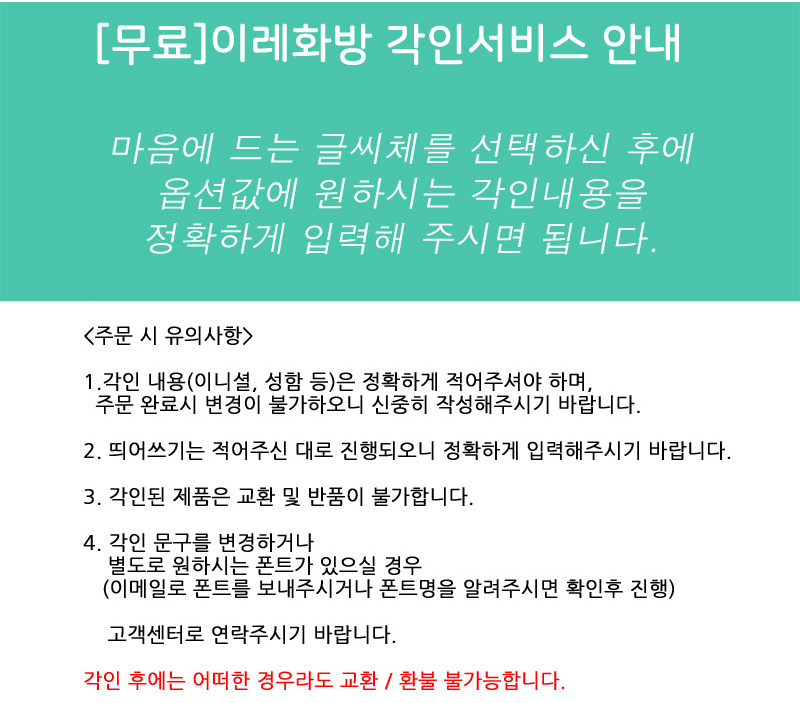 [무료]이레화방 각인서비스 안내

마음에 드는 글씨체를 선택하신 후에
옵션값에 원하시는 각인내용을
정확하게 입력해 주시면 됩니다.

<주문 시 유의사항>

1.각인 내용(이니셜, 성함 등)은 정확하게 적어주셔야 하며,
주문 완료시 변경이 불가하오니 신중히 작성해주시기 바랍니다.

2. 띄어쓰기는 적어주신 대로 진행되오니 정확하게 입력해주시기 바랍니다.

3. 각인된 제품은 교환 및 반품이 불가합니다.

4. 각인 문구를 변경하거나
별도로 원하시는 폰트가 있으실 경우
(이메일로 폰트를 보내주시거나 폰트명을 알려주시면 확인후 진행)

고객센터로 연락주시기 바랍니다.

각인 후에는 어떠한 경우라도 교환 / 환불 불가능합니다.